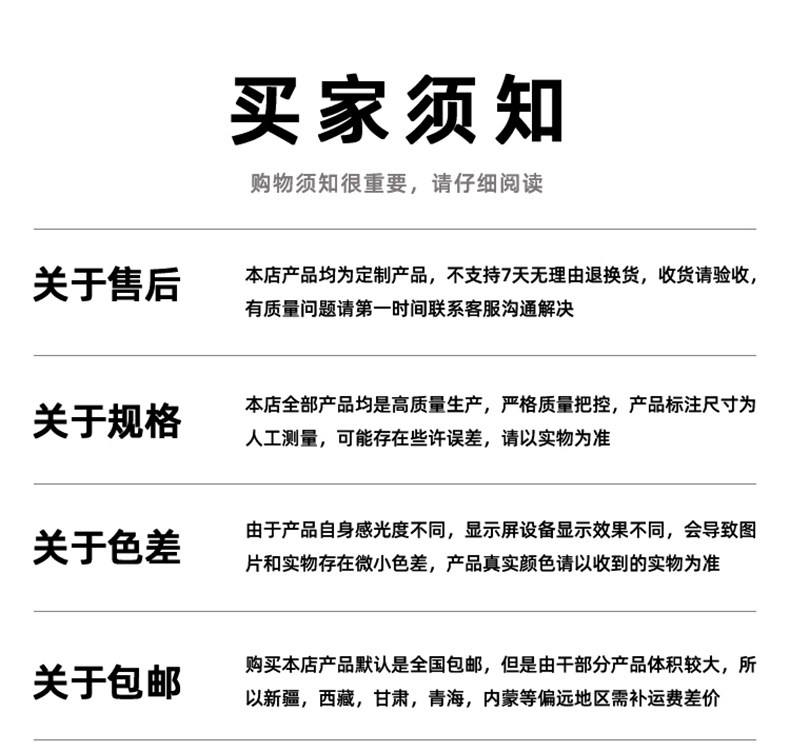 买家须知

购物须知很重要，请仔细阅读

关于售后

本店产品均为定制产品，不支持7天无理由退换货，收货请验收，有质量问题请第一时间联系客服沟通解决

关于规格

本店全部产品均是高质量生产，严格质量把控，产品标注尺寸为人工测量，可能存在些许误差，请以实物为准

关于色差

由于产品自身感光度不同，显示屏设备显示效果不同，会导致图片和实物存在微小色差，产品真实颜色请以收到的实物为准

关于包邮

购买本店产品默认是全国包邮，但是由干部分产品体积较大，所以新疆，西藏，甘肃，青海，内蒙等偏远地区需补运费差价